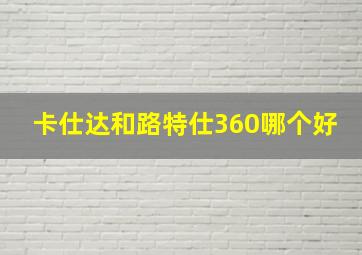 卡仕达和路特仕360哪个好